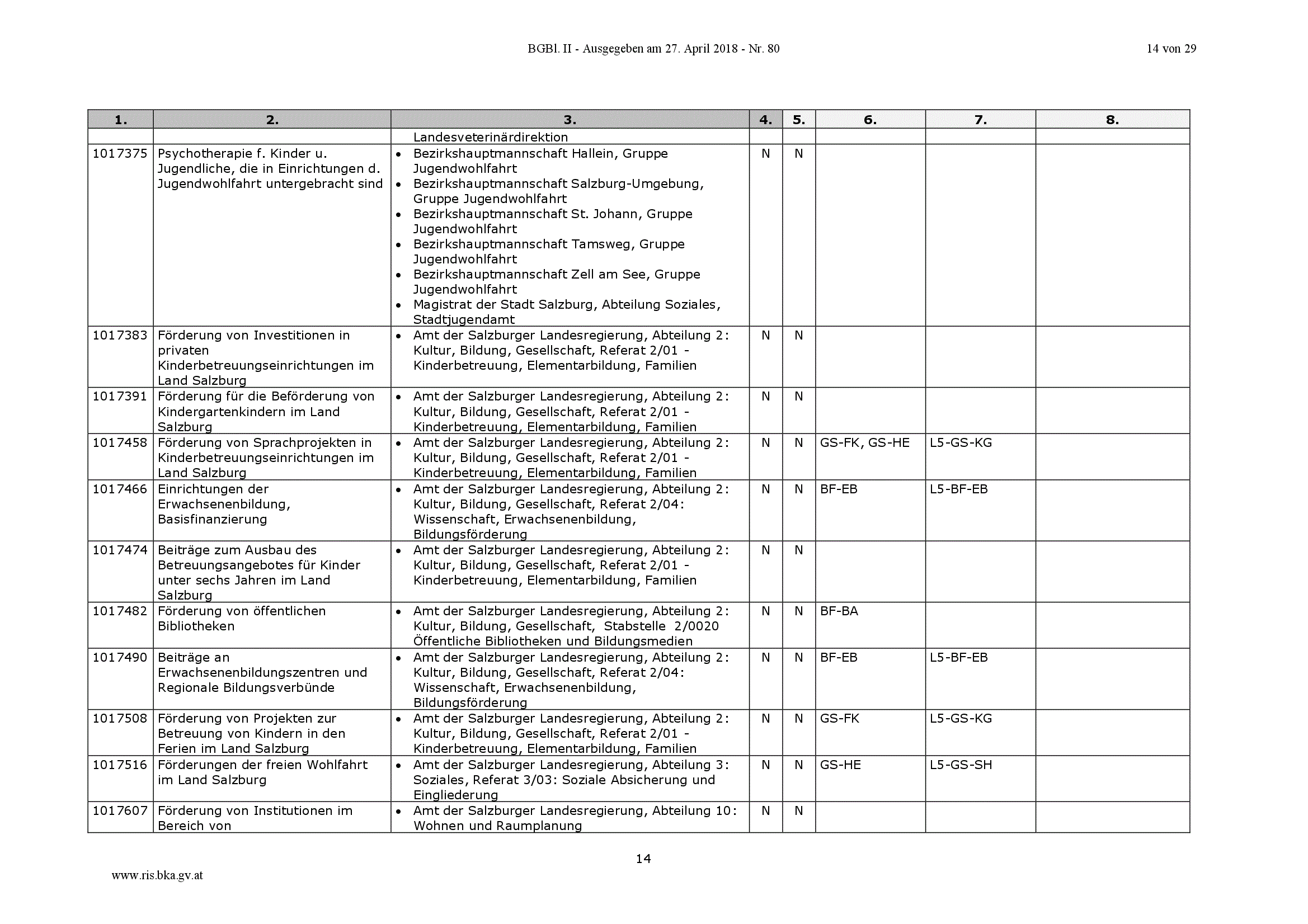 BGBl. II - Ausgegeben am 27. April 2018 - Nr. 80

14 von 29

| 1. | 2. | 3. | 4. | 5. | 6. | 7. | 8. |
|---|---|---|---|---|---|---|---|
| | | Landesveterinärdirektion | | | | | |
| 1017375 | Psychotherapie f. Kinder u. Jugendliche, die in Einrichtungen d. Jugendwohlfahrt untergebracht sind | • Bezirkshauptmannschaft Hallein, Gruppe Jugendwohlfahrt • Bezirkshauptmannschaft Salzburg-Umgebung, Gruppe Jugendwohlfahrt • Bezirkshauptmannschaft St. Johann, Gruppe Jugendwohlfahrt • Bezirkshauptmannschaft Tamsweg, Gruppe Jugendwohlfahrt • Bezirkshauptmannschaft Zell am See, Gruppe Jugendwohlfahrt • Magistrat der Stadt Salzburg, Abteilung Soziales, Stadtjugendamt | N | N | | | |
| 1017383 | Förderung von Investitionen in privaten Kinderbetreuungseinrichtungen im Land Salzburg | • Amt der Salzburger Landesregierung, Abteilung 2: Kultur, Bildung, Gesellschaft, Referat 2/01 - Kinderbetreuung, Elementarbildung, Familien | N | N | | | |
| 1017391 | Förderung für die Beförderung von Kindergartenkindern im Land Salzburg | • Amt der Salzburger Landesregierung, Abteilung 2: Kultur, Bildung, Gesellschaft, Referat 2/01 - Kinderbetreuung, Elementarbildung, Familien | N | N | | | |
| 1017458 | Förderung von Sprachprojekten in Kinderbetreuungseinrichtungen im Land Salzburg | • Amt der Salzburger Landesregierung, Abteilung 2: Kultur, Bildung, Gesellschaft, Referat 2/01 - Kinderbetreuung, Elementarbildung, Familien | N | N | GS-FK, GS-HE | L5-GS-KG | |
| 1017466 | Einrichtungen der Erwachsenenbildung, Basisfinanzierung | • Amt der Salzburger Landesregierung, Abteilung 2: Kultur, Bildung, Gesellschaft, Referat 2/04: Wissenschaft, Erwachsenenbildung, Bildungsförderung | N | N | BF-EB | L5-BF-EB | |
| 1017474 | Beiträge zum Ausbau des Betreuungsangebotes für Kinder unter sechs Jahren im Land Salzburg | • Amt der Salzburger Landesregierung, Abteilung 2: Kultur, Bildung, Gesellschaft, Referat 2/01 - Kinderbetreuung, Elementarbildung, Familien | N | N | | | |
| 1017482 | Förderung von öffentlichen Bibliotheken | • Amt der Salzburger Landesregierung, Abteilung 2: Kultur, Bildung, Gesellschaft, Stabstelle 2/0020 Öffentliche Bibliotheken und Bildungsmedien | N | N | BF-BA | | |
| 1017490 | Beiträge an Erwachsenenbildungszentren und Regionale Bildungsverbünde | • Amt der Salzburger Landesregierung, Abteilung 2: Kultur, Bildung, Gesellschaft, Referat 2/04: Wissenschaft, Erwachsenenbildung, Bildungsförderung | N | N | BF-EB | L5-BF-EB | |
| 1017508 | Förderung von Projekten zur Betreuung von Kindern in den Ferien im Land Salzburg | • Amt der Salzburger Landesregierung, Abteilung 2: Kultur, Bildung, Gesellschaft, Referat 2/01 - Kinderbetreuung, Elementarbildung, Familien | N | N | GS-FK | L5-GS-KG | |
| 1017516 | Förderungen der freien Wohlfahrt im Land Salzburg | • Amt der Salzburger Landesregierung, Abteilung 3: Soziales, Referat 3/03: Soziale Absicherung und Eingliederung | N | N | GS-HE | L5-GS-SH | |
| 1017607 | Förderung von Institutionen im Bereich von | • Amt der Salzburger Landesregierung, Abteilung 10: Wohnen und Raumplanung | N | N | | | |

14

www.ris.bka.gv.at